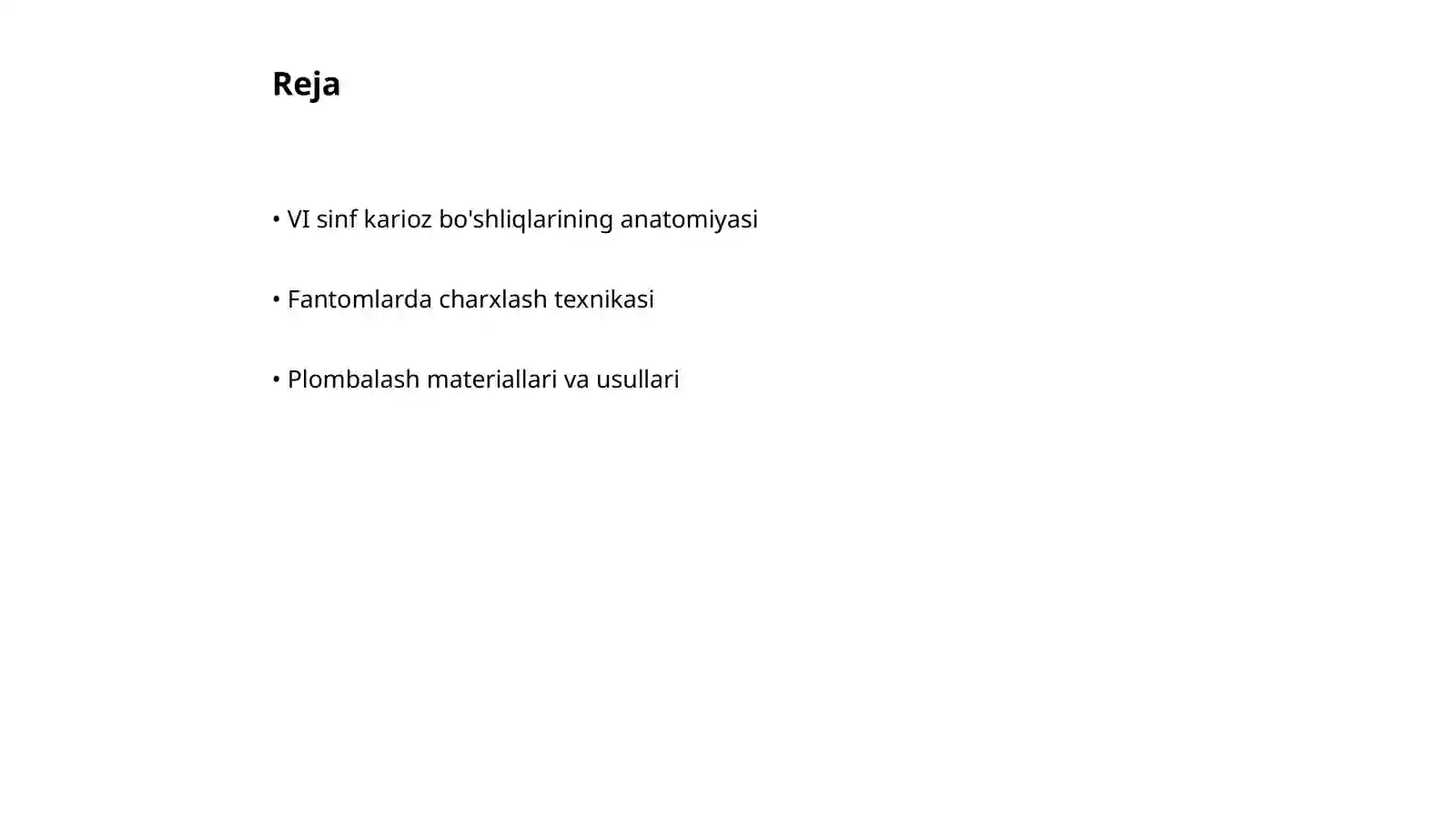 Reja

• VI sinf karioz bo'shliqlarining anatomiyasi

• Fantomlarda charxlash texnikasi

• Plombalash materiallari va usullari